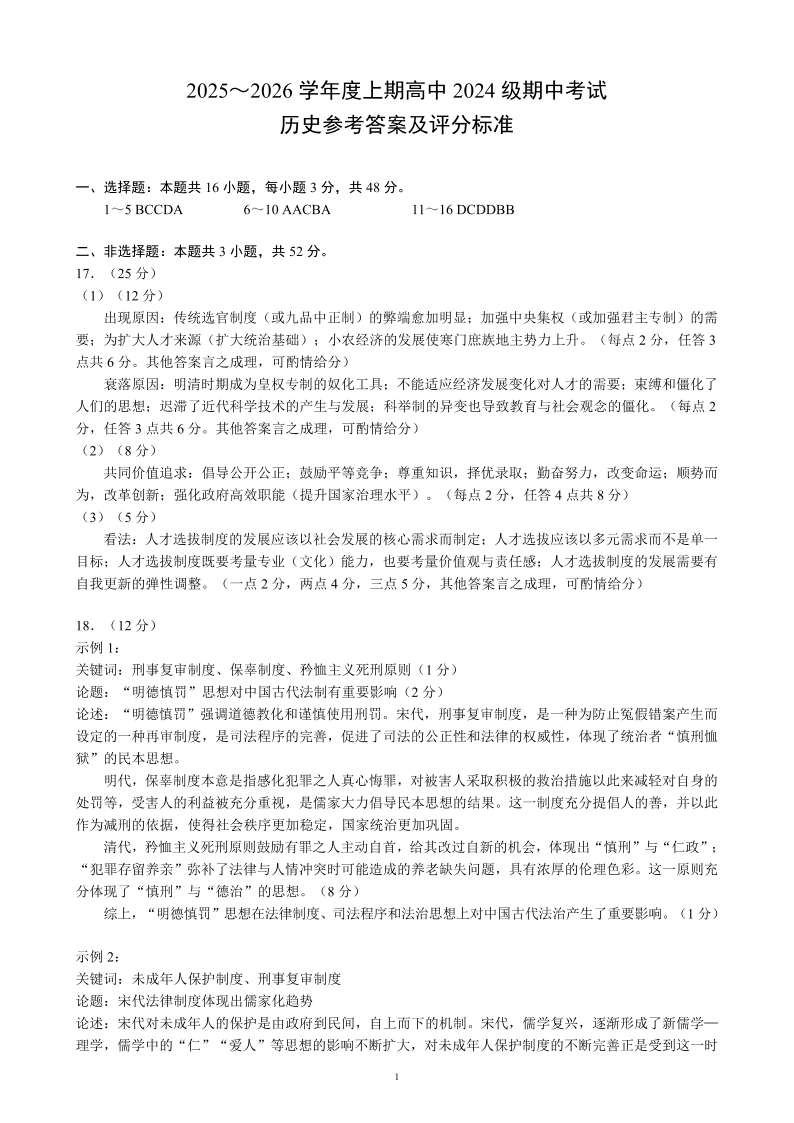 2025～2026 学年度上期高中 2024 级期中考试
历史参考答案及评分标准

一、选择题：本题共 16 小题，每小题 3 分，共 48 分。
1～5 BCCDA　6～10 AACBA　11～16 DCDDBB

二、非选择题：本题共 3 小题，共 52 分。
17．（25 分）
（1）（12 分）
出现原因：传统选官制度（或九品中正制）的弊端愈加明显；加强中央集权（或加强君主专制）的需要；为扩大人才来源（扩大统治基础）；小农经济的发展使寒门庶族地主势力上升。（每点 2 分，任答 3 点共 6 分。其他答案言之成理，可酌情给分）
衰落原因：明清时期成为皇权专制的奴化工具；不能适应经济发展变化对人才的需要；束缚和僵化了人们的思想；迟滞了近代科学技术的产生与发展；科举制的异变也导致教育与社会观念的僵化。（每点 2 分，任答 3 点共 6 分。其他答案言之成理，可酌情给分）
（2）（8 分）
共同价值追求：倡导公开公正；鼓励平等竞争；尊重知识，择优录取；勤奋努力，改变命运；顺势而为，改革创新；强化政府高效职能（提升国家治理水平）。（每点 2 分，任答 4 点共 8 分）
（3）（5 分）
看法：人才选拔制度的发展应该以社会发展的核心需求而制定；人才选拔应该以多元需求而不是单一目标；人才选拔制度既要考量专业（文化）能力，也要考量价值观与责任感；人才选拔制度的发展需要有自我更新的弹性调整。（一点 2 分，两点 4 分，三点 5 分，其他答案言之成理，可酌情给分）

18．（12 分）
示例 1：
关键词：刑事复审制度、保辜制度、矜恤主义死刑原则（1 分）
论题：“明德慎罚”思想对中国古代法制有重要影响（2 分）
论述：“明德慎罚”强调道德教化和谨慎使用刑罚。宋代，刑事复审制度，是一种为防止冤假错案产生而设定的一种再审制度，是司法程序的完善，促进了司法的公正性和法律的权威性，体现了统治者“慎刑恤狱”的民本思想。
明代，保辜制度本意是指感化犯罪之人真心悔罪，对被害人采取积极的救治措施以此来减轻对自身的处罚等，受害人的利益被充分重视，是儒家大力倡导民本思想的结果。这一制度充分提倡人的善，并以此作为减刑的依据，使得社会秩序更加稳定，国家统治更加巩固。
清代，矜恤主义死刑原则鼓励有罪之人主动自首，给其改过自新的机会，体现出“慎刑”与“仁政”；“犯罪存留养亲”弥补了法律与人情冲突时可能造成的养老缺失问题，具有浓厚的伦理色彩。这一原则充分体现了“慎刑”与“德治”的思想。（8 分）
综上，“明德慎罚”思想在法律制度、司法程序和法治思想上对中国古代法治产生了重要影响。（1 分）

示例 2：
关键词：未成年人保护制度、刑事复审制度
论题：宋代法律制度体现出儒家化趋势
论述：宋代对未成年人的保护是由政府到民间，自上而下的机制。宋代，儒学复兴，逐渐形成了新儒学—理学，儒学中的“仁”“爱人”等思想的影响不断扩大，对未成年人保护制度的不断完善正是受到这一时

1